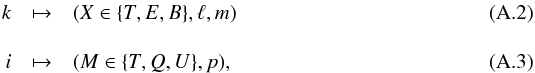 $k \mapsto (X \in \{T, E, B\}, \ell, m)$ (A.2)

$i \mapsto (M \in \{T, Q, U\}, p),$ (A.3)